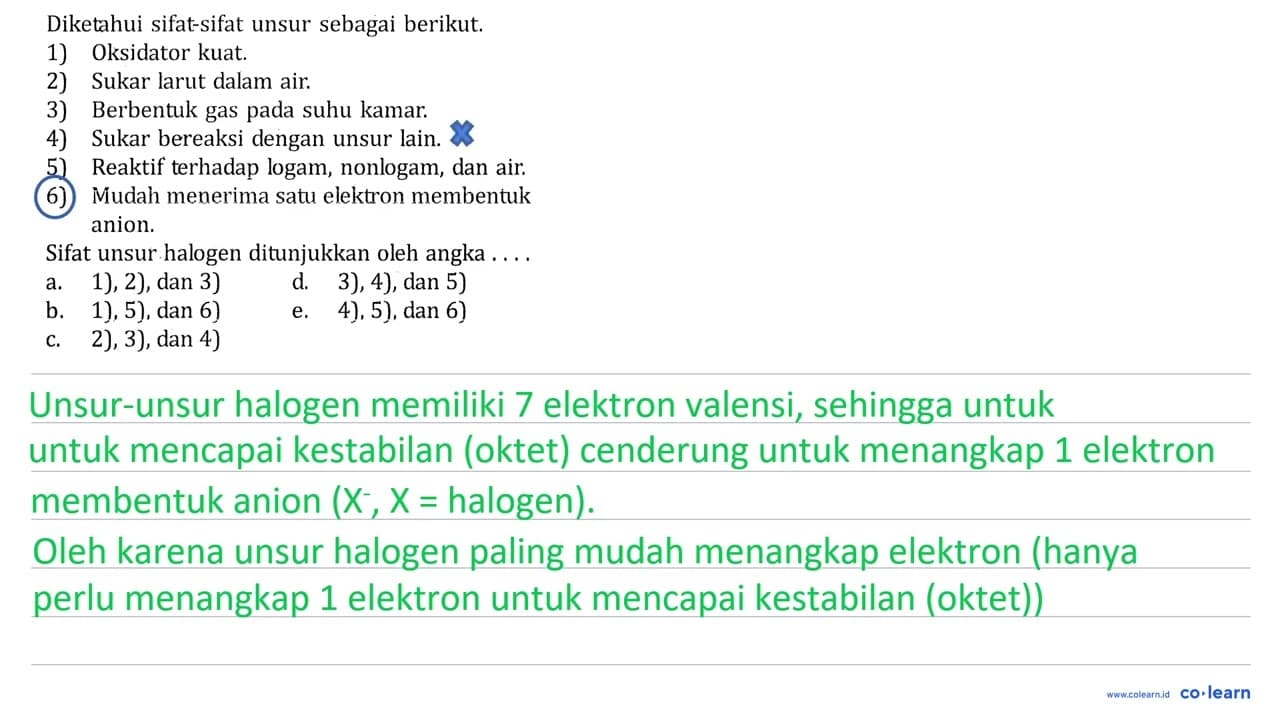 Diketahui sifat-sifat unsur sebagai berikut.
1) Oksidator kuat.
2) Sukar larut dalam air.
3) Berbentuk gas pada suhu kamar.
4) Sukar bereaksi dengan unsur lain.
5) Reaktif terhadap logam, nonlogam, dan air.
6) Mudah menerima satu elektron membentuk anion.
Sifat unsur halogen ditunjukkan oleh angka . . . .
a. 1), 2), dan 3)
b. 1), 5), dan 6)
c. 2), 3), dan 4)
d. 3), 4), dan 5)
e. 4), 5), dan 6)

Unsur-unsur halogen memiliki 7 elektron valensi, sehingga untuk untuk mencapai kestabilan (oktet) cenderung untuk menangkap 1 elektron membentuk anion ($X^-$, X = halogen).
Oleh karena unsur halogen paling mudah menangkap elektron (hanya perlu menangkap 1 elektron untuk mencapai kestabilan (oktet))

www.colearn.id co·learn